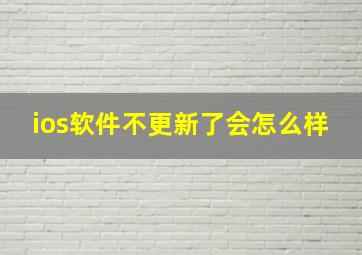 ios软件不更新了会怎么样